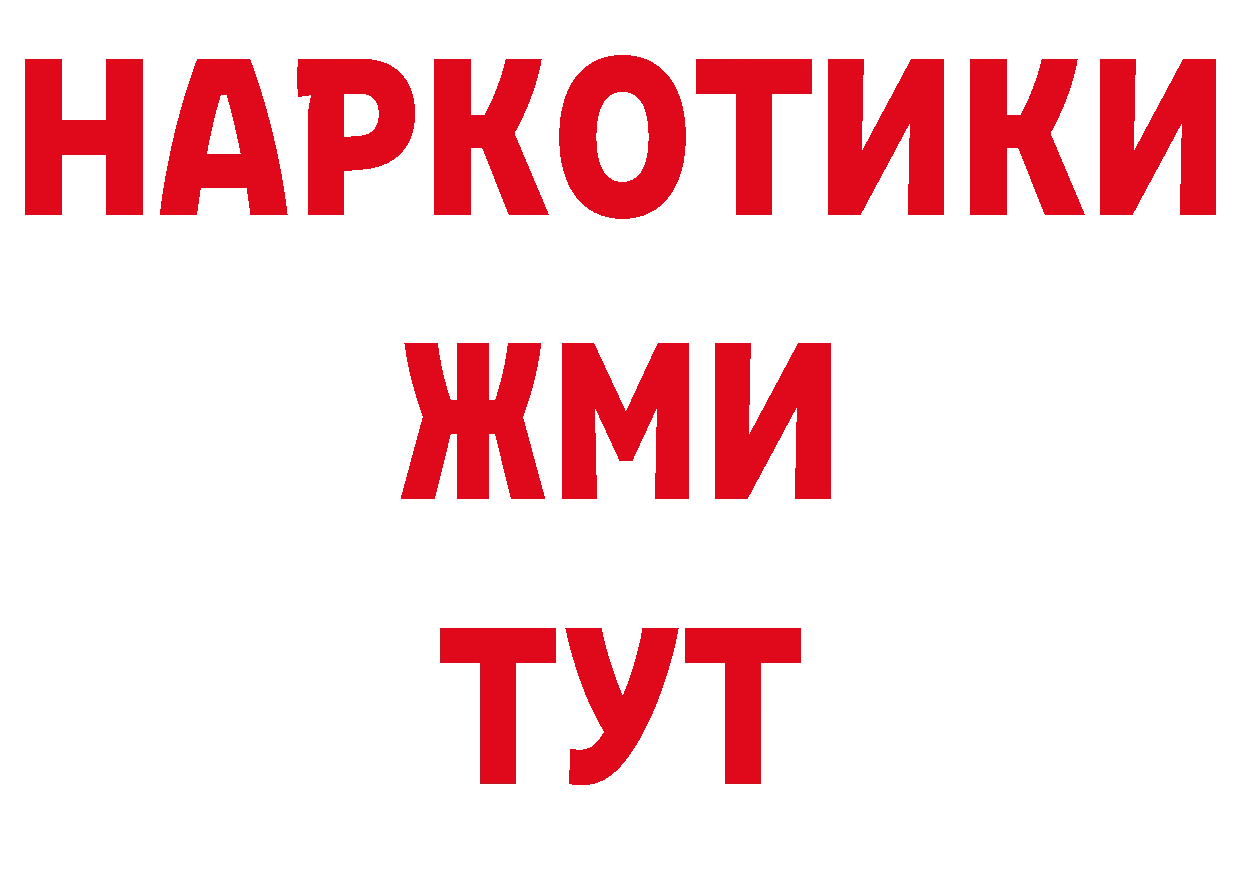 НАРКОТИКИ
ЖМИ
ТУТ